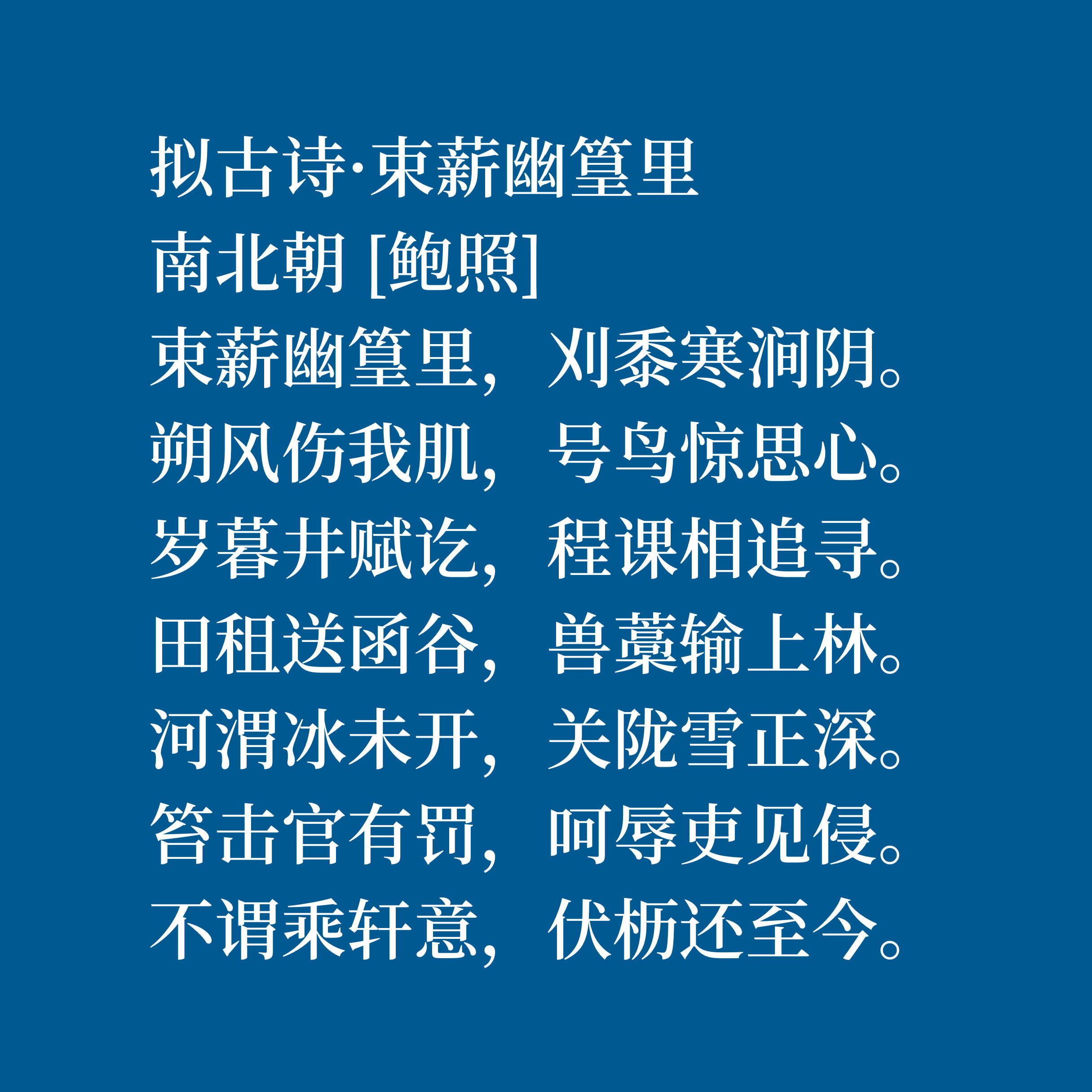 拟古诗·束薪幽篁里
南北朝 [鲍照]
束薪幽篁里，刈黍寒涧阴。
朔风伤我肌，号鸟惊思心。
岁暮井赋讫，程课相追寻。
田租送函谷，兽藁输上林。
河渭冰未开，关陇雪正深。
笞击官有罚，呵辱吏见侵。
不谓乘轩意，伏枥还至今。